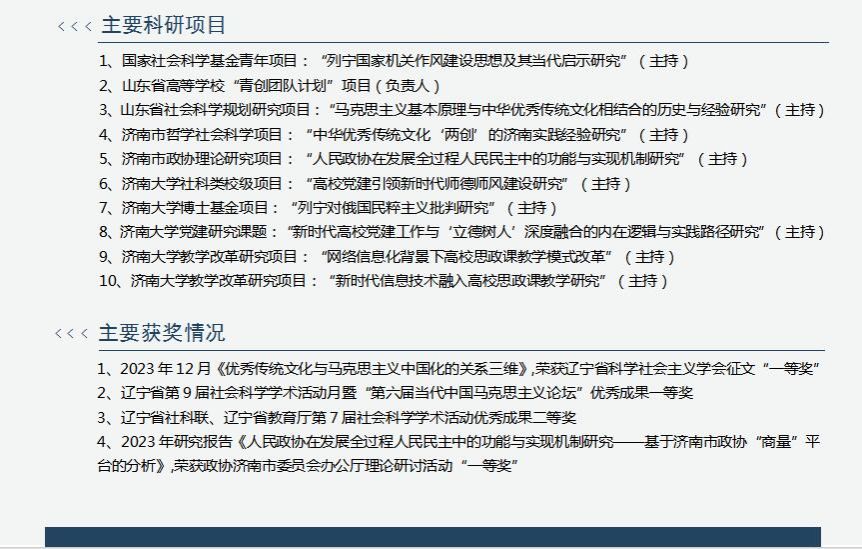 <<< 主要科研项目

1、国家社会科学基金青年项目：“列宁国家机关作风建设思想及其当代启示研究”（主持）
2、山东省高等学校“青创团队计划”项目（负责人）
3、山东省社会科学规划研究项目：“马克思主义基本原理与中华优秀传统文化相结合的历史与经验研究”（主持）
4、济南市哲学社会科学项目：“中华优秀传统文化‘两创’的济南实践经验研究”（主持）
5、济南市政协理论研究项目：“人民政协在发展全过程人民民主中的功能与实现机制研究”（主持）
6、济南大学社科类校级项目：“高校党建引领新时代师德师风建设研究”（主持）
7、济南大学博士基金项目：“列宁对俄国民粹主义批判研究”（主持）
8、济南大学党建研究课题：“新时代高校党建工作与‘立德树人’深度融合的内在逻辑与实践路径研究”（主持）
9、济南大学教学改革研究项目：“网络信息化背景下高校思政课教学模式改革”（主持）
10、济南大学教学改革研究项目：“新时代信息技术融入高校思政课教学研究”（主持）

<<< 主要获奖情况

1、2023年12月《优秀传统文化与马克思主义中国化的关系三维》,荣获辽宁省科学社会主义学会征文“一等奖”
2、辽宁省第9届社会科学学术活动月暨“第六届当代中国马克思主义论坛”优秀成果一等奖
3、辽宁省社科联、辽宁省教育厅第7届社会科学学术活动优秀成果二等奖
4、2023年研究报告《人民政协在发展全过程人民民主中的功能与实现机制研究——基于济南市政协“商量”平台的分析》,荣获政协济南市委员会办公厅理论研讨活动“一等奖”